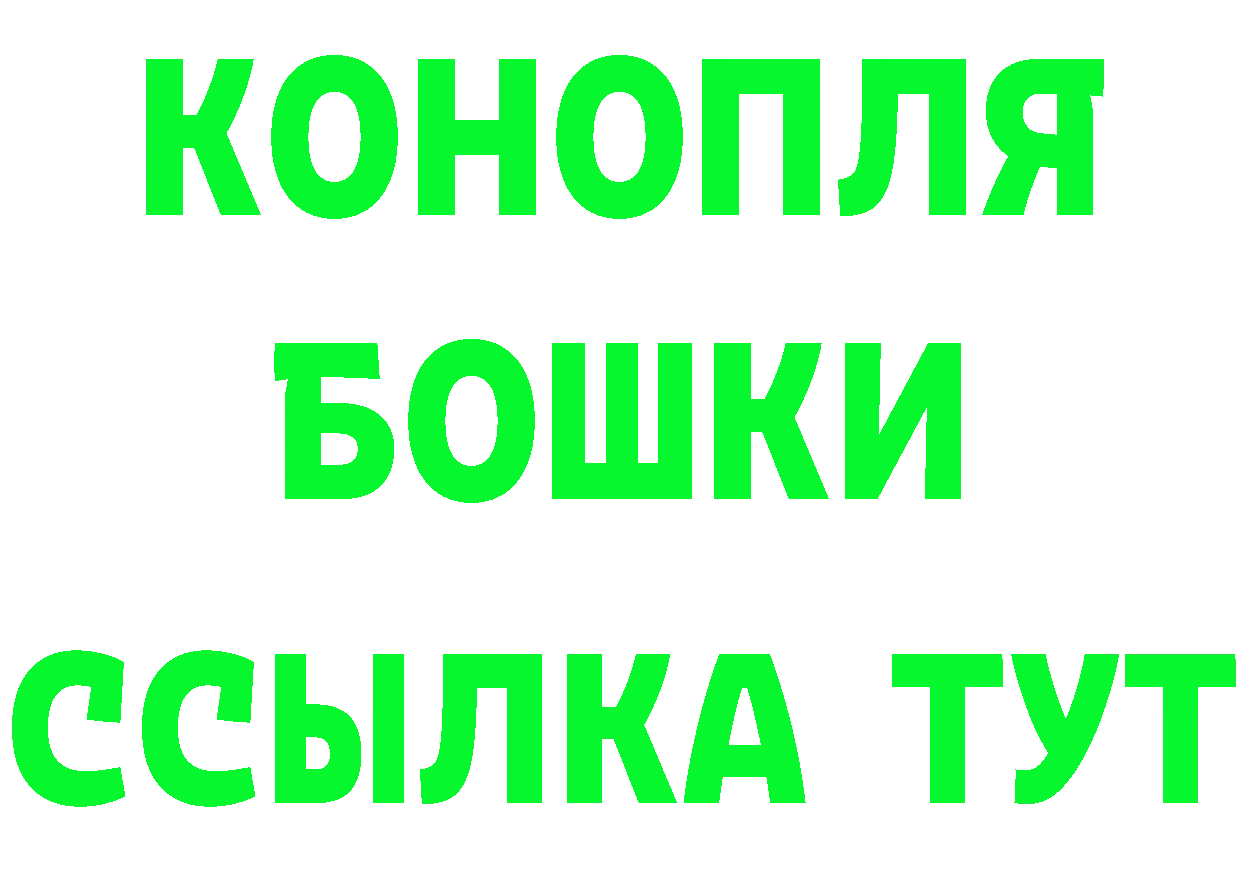 КОНОПЛЯ
БОШКИ
ССЫЛКА ТУТ